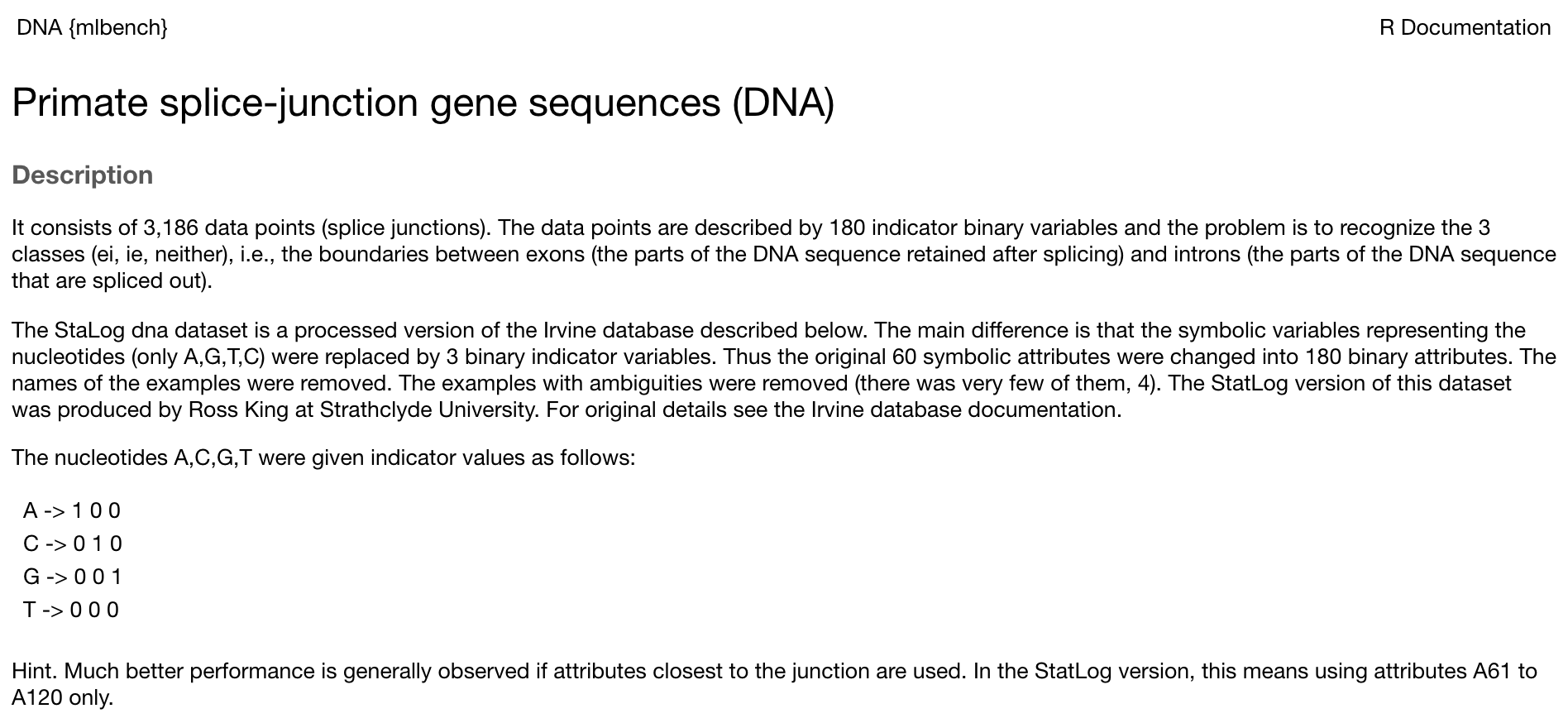 DNA {mlbench}

R Documentation

Primate splice-junction gene sequences (DNA)

Description

It consists of 3,186 data points (splice junctions). The data points are described by 180 indicator binary variables and the problem is to recognize the 3 classes (ei, ie, neither), i.e., the boundaries between exons (the parts of the DNA sequence retained after splicing) and introns (the parts of the DNA sequence that are spliced out).

The StaLog dna dataset is a processed version of the Irvine database described below. The main difference is that the symbolic variables representing the nucleotides (only A,G,T,C) were replaced by 3 binary indicator variables. Thus the original 60 symbolic attributes were changed into 180 binary attributes. The names of the examples were removed. The examples with ambiguities were removed (there was very few of them, 4). The StatLog version of this dataset was produced by Ross King at Strathclyde University. For original details see the Irvine database documentation.

The nucleotides A,C,G,T were given indicator values as follows:

A -> 1 0 0
C -> 0 1 0
G -> 0 0 1
T -> 0 0 0

Hint. Much better performance is generally observed if attributes closest to the junction are used. In the StatLog version, this means using attributes A61 to A120 only.